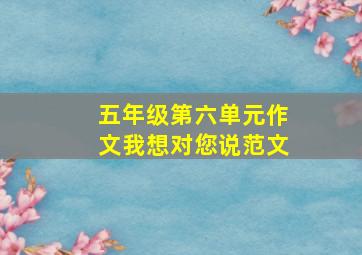 五年级第六单元作文我想对您说范文